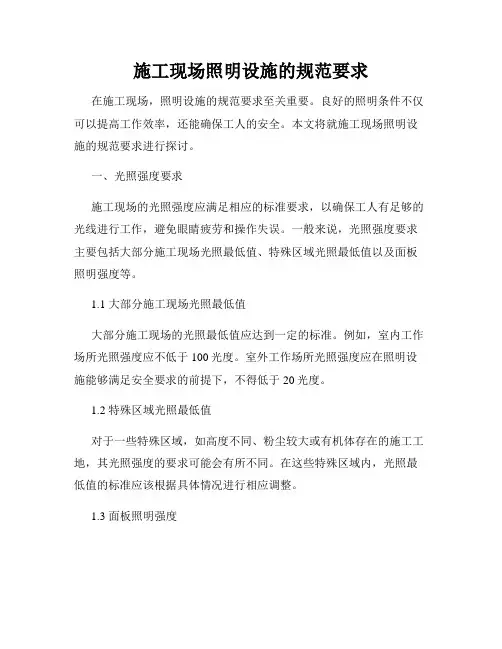 施工现场照明设施的规范要求

在施工现场，照明设施的规范要求至关重要。良好的照明条件不仅可以提高工作效率，还能确保工人的安全。本文将就施工现场照明设施的规范要求进行探讨。

一、光照强度要求

施工现场的光照强度应满足相应的标准要求，以确保工人有足够的光线进行工作，避免眼睛疲劳和操作失误。一般来说，光照强度要求主要包括大部分施工现场光照最低值、特殊区域光照最低值以及面板照明强度等。

1.1 大部分施工现场光照最低值

大部分施工现场的光照最低值应达到一定的标准。例如，室内工作场所光照强度应不低于 100 光度。室外工作场所光照强度应在照明设施能够满足安全要求的前提下，不得低于 20 光度。

1.2 特殊区域光照最低值

对于一些特殊区域，如高度不同、粉尘较大或有机体存在的施工工地，其光照强度的要求可能会有所不同。在这些特殊区域内，光照最低值的标准应该根据具体情况进行相应调整。

1.3 面板照明强度